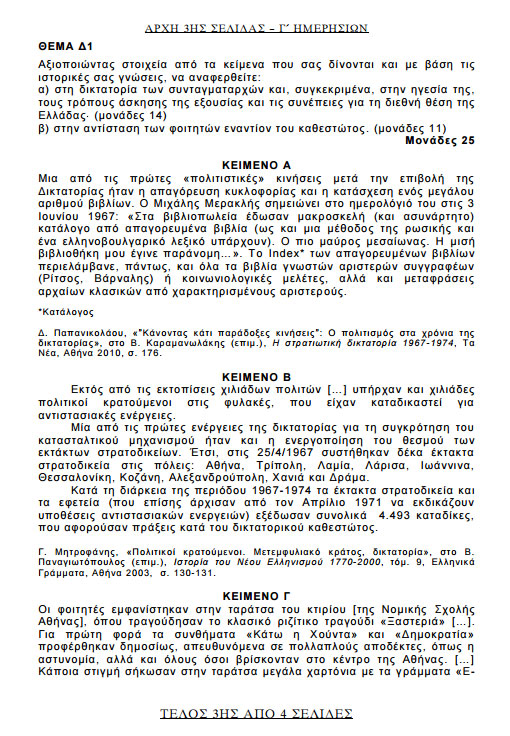 ΑΡΧΗ 3ΗΣ ΣΕΛΙΔΑΣ – Γ΄ ΗΜΕΡΗΣΙΩΝ

ΘΕΜΑ Δ1

Αξιοποιώντας στοιχεία από τα κείμενα που σας δίνονται και με βάση τις ιστορικές σας γνώσεις, να αναφερθείτε:
α) στη δικτατορία των συνταγματαρχών και, συγκεκριμένα, στην ηγεσία της, τους τρόπους άσκησης της εξουσίας και τις συνέπειες για τη διεθνή θέση της Ελλάδας. (μονάδες 14)
β) στην αντίσταση των φοιτητών εναντίον του καθεστώτος. (μονάδες 11)
Μονάδες 25

ΚΕΙΜΕΝΟ Α

Μια από τις πρώτες «πολιτιστικές» κινήσεις μετά την επιβολή της Δικτατορίας ήταν η απαγόρευση κυκλοφορίας και η κατάσχεση ενός μεγάλου αριθμού βιβλίων. Ο Μιχάλης Μερακλής σημειώνει στο ημερολόγιό του στις 3 Ιουνίου 1967: «Στα βιβλιοπωλεία έδωσαν μακροσκελή (και ασυνάρτητο) κατάλογο από απαγορευμένα βιβλία (ως και μια μέθοδος της ρωσικής και ένα ελληνοβουλγαρικό λεξικό υπάρχουν). Ο πιο μαύρος μεσαίωνας. Η μισή βιβλιοθήκη μου έγινε παράνομη...». Το Index* των απαγορευμένων βιβλίων περιελάμβανε, πάντως, και όλα τα βιβλία γνωστών αριστερών συγγραφέων (Ρίτσος, Βάρναλης) ή κοινωνιολογικές μελέτες, αλλά και μεταφράσεις αρχαίων κλασικών από χαρακτηρισμένους αριστερούς.

*Κατάλογος

Δ. Παπανικολάου, «"Κάνοντας κάτι παράδοξες κινήσεις": Ο πολιτισμός στα χρόνια της δικτατορίας», στο Β. Καραμανωλάκης (επιμ.), Η στρατιωτική δικτατορία 1967-1974, Τα Νέα, Αθήνα 2010, σ. 176.

ΚΕΙΜΕΝΟ Β

Εκτός από τις εκτοπίσεις χιλιάδων πολιτών [...] υπήρχαν και χιλιάδες πολιτικοί κρατούμενοι στις φυλακές, που είχαν καταδικαστεί για αντιστασιακές ενέργειες.

Μία από τις πρώτες ενέργειες της δικτατορίας για τη συγκρότηση του κατασταλτικού μηχανισμού ήταν και η ενεργοποίηση του θεσμού των εκτάκτων στρατοδικείων. Έτσι, στις 25/4/1967 συστήθηκαν δέκα έκτακτα στρατοδικεία στις πόλεις: Αθήνα, Τρίπολη, Λαμία, Λάρισα, Ιωάννινα, Θεσσαλονίκη, Κοζάνη, Αλεξανδρούπολη, Χανιά και Δράμα.

Κατά τη διάρκεια της περιόδου 1967-1974 τα έκτακτα στρατοδικεία και τα εφετεία (που επίσης άρχισαν από τον Απρίλιο 1971 να εκδικάζουν υποθέσεις αντιστασιακών ενεργειών) εξέδωσαν συνολικά 4.493 καταδίκες, που αφορούσαν πράξεις κατά του δικτατορικού καθεστώτος.

Γ. Μητροφάνης, «Πολιτικοί κρατούμενοι. Μετεμφυλιακό κράτος, δικτατορία», στο Β. Παναγιωτόπουλος (επιμ.), Ιστορία του Νέου Ελληνισμού 1770-2000, τόμ. 9, Ελληνικά Γράμματα, Αθήνα 2003, σ. 130-131.

ΚΕΙΜΕΝΟ Γ

Οι φοιτητές εμφανίστηκαν στην ταράτσα του κτιρίου [της Νομικής Σχολής Αθήνας], όπου τραγούδησαν το κλασικό ριζίτικο τραγούδι «Ξαστεριά» [...]. Για πρώτη φορά τα συνθήματα «Κάτω η Χούντα» και «Δημοκρατία» προφέρθηκαν δημοσίως, απευθυνόμενα σε πολλαπλούς αποδέκτες, όπως η αστυνομία, αλλά και όλους όσοι βρίσκονταν στο κέντρο της Αθήνας. [...] Κάποια στιγμή σήκωσαν στην ταράτσα μεγάλα χαρτόνια με τα γράμματα «Ε-

ΤΕΛΟΣ 3ΗΣ ΑΠΟ 4 ΣΕΛΙΔΕΣ